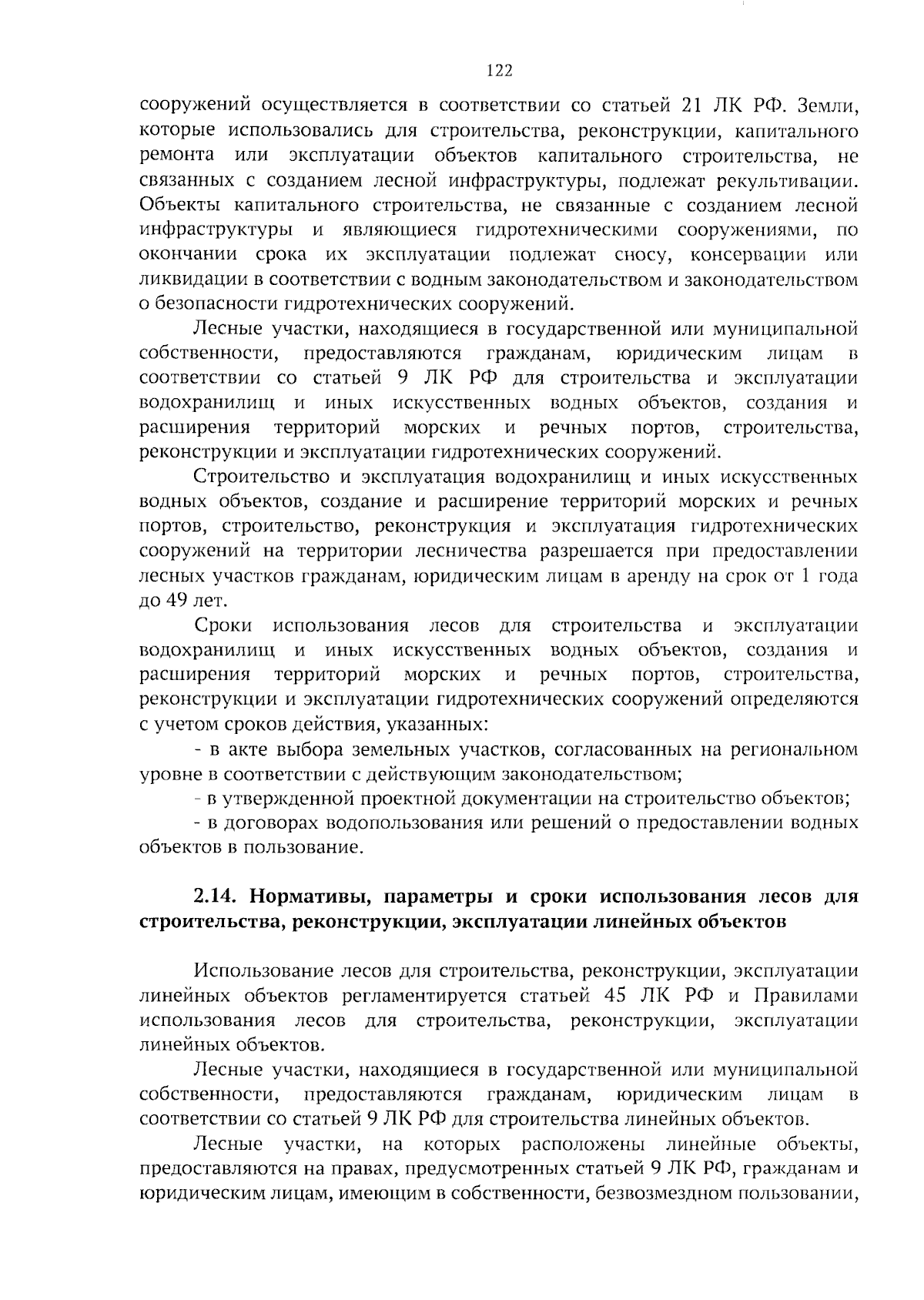 122

сооружений осуществляется в соответствии со статьей 21 ЛК РФ. Земли, которые использовались для строительства, реконструкции, капитального ремонта или эксплуатации объектов капитального строительства, не связанных с созданием лесной инфраструктуры, подлежат рекультивации. Объекты капитального строительства, не связанные с созданием лесной инфраструктуры и являющиеся гидротехническими сооружениями, по окончании срока их эксплуатации подлежат сносу, консервации или ликвидации в соответствии с водным законодательством и законодательством о безопасности гидротехнических сооружений.

Лесные участки, находящиеся в государственной или муниципальной собственности, предоставляются гражданам, юридическим лицам в соответствии со статьей 9 ЛК РФ для строительства и эксплуатации водохранилищ и иных искусственных водных объектов, создания и расширения территорий морских и речных портов, строительства, реконструкции и эксплуатации гидротехнических сооружений.

Строительство и эксплуатация водохранилищ и иных искусственных водных объектов, создание и расширение территорий морских и речных портов, строительство, реконструкция и эксплуатация гидротехнических сооружений на территории лесничества разрешается при предоставлении лесных участков гражданам, юридическим лицам в аренду на срок от 1 года до 49 лет.

Сроки использования лесов для строительства и эксплуатации водохранилищ и иных искусственных водных объектов, создания и расширения территорий морских и речных портов, строительства, реконструкции и эксплуатации гидротехнических сооружений определяются с учетом сроков действия, указанных:

- в акте выбора земельных участков, согласованных на региональном уровне в соответствии с действующим законодательством;

- в утвержденной проектной документации на строительство объектов;

- в договорах водопользования или решений о предоставлении водных объектов в пользование.

2.14. Нормативы, параметры и сроки использования лесов для строительства, реконструкции, эксплуатации линейных объектов

Использование лесов для строительства, реконструкции, эксплуатации линейных объектов регламентируется статьей 45 ЛК РФ и Правилами использования лесов для строительства, реконструкции, эксплуатации линейных объектов.

Лесные участки, находящиеся в государственной или муниципальной собственности, предоставляются гражданам, юридическим лицам в соответствии со статьей 9 ЛК РФ для строительства линейных объектов.

Лесные участки, на которых расположены линейные объекты, предоставляются на правах, предусмотренных статьей 9 ЛК РФ, гражданам и юридическим лицам, имеющим в собственности, безвозмездном пользовании,